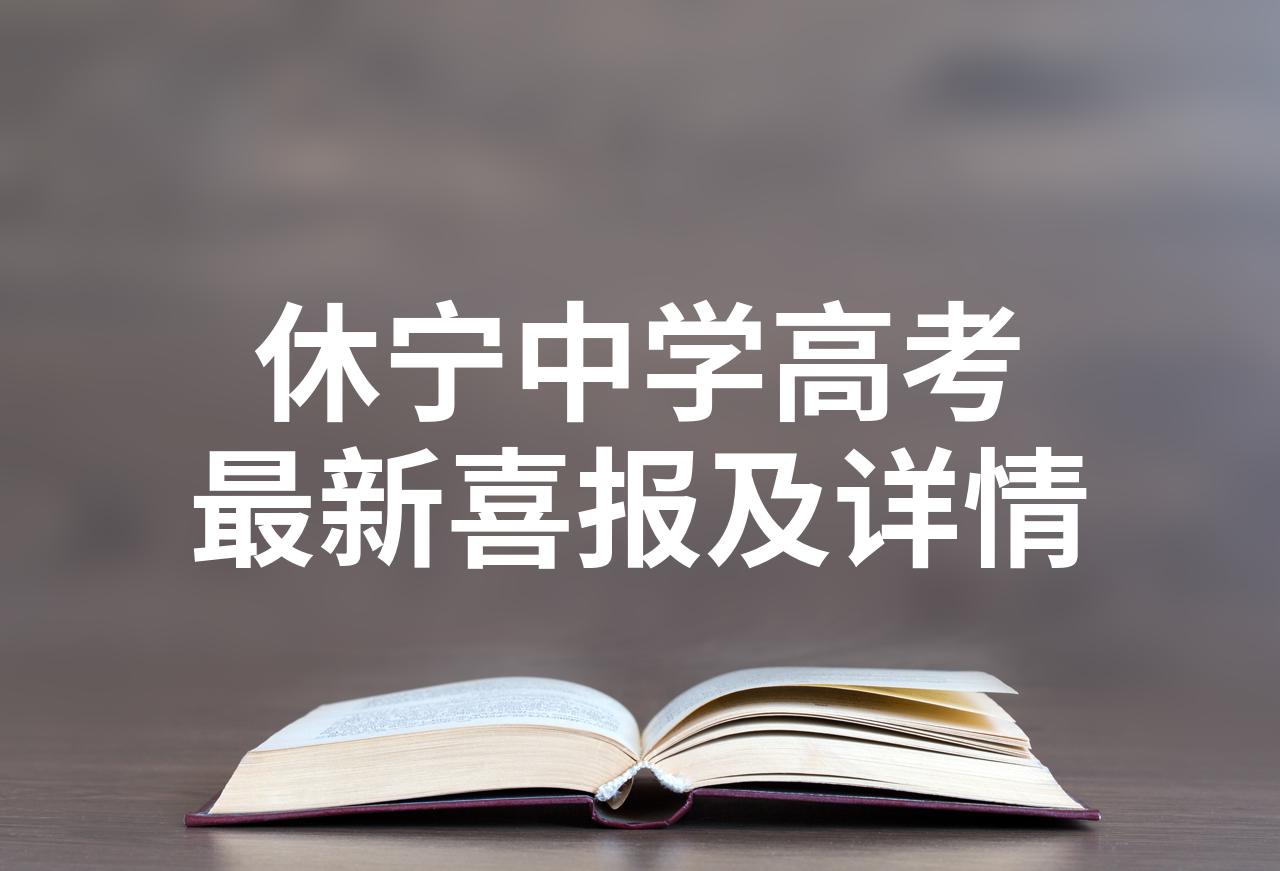 休宁中学高考
最新喜报及详情